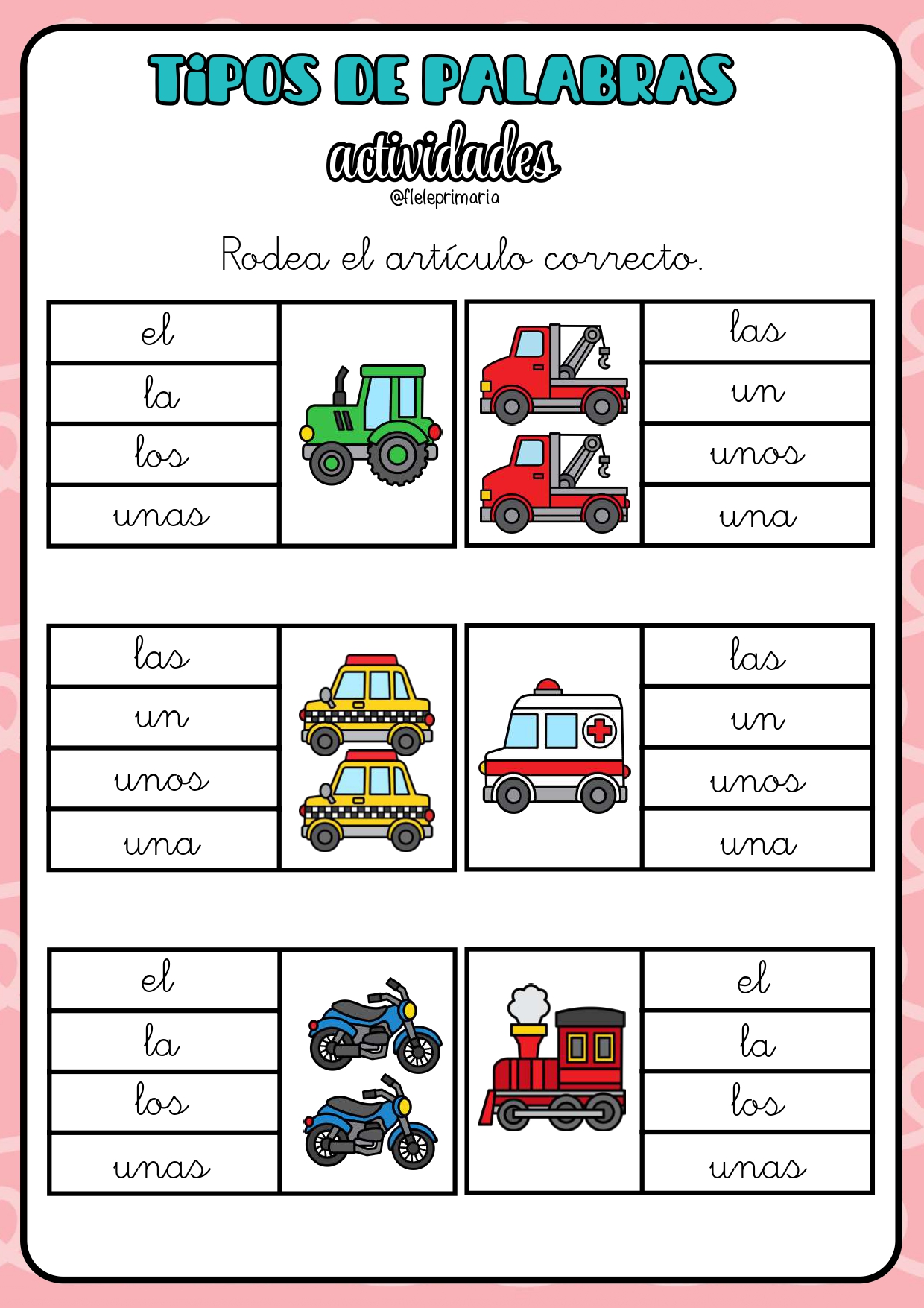 TiPOS DE PALABRAS

actividades

@fleleprimaria

Rodea el artículo correcto.

el
la
los
unas

las
un
unos
una

las
un
unos
una

las
un
unos
una

el
la
los
unas

el
la
los
unas